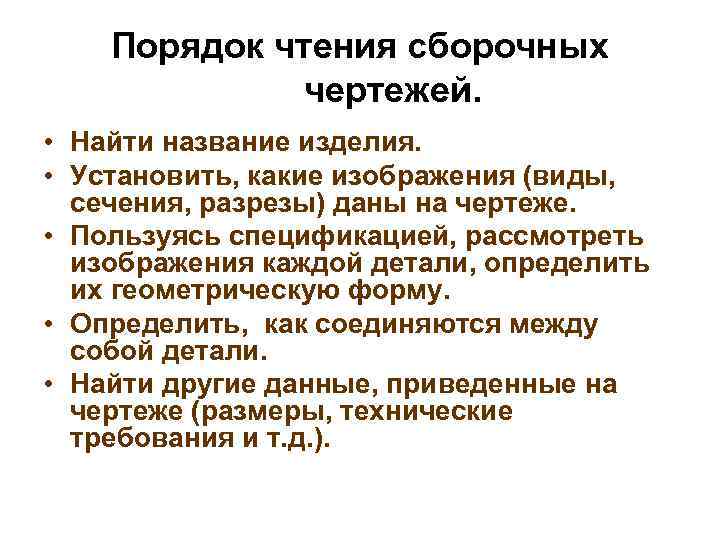 Порядок чтения сборочных чертежей.

• Найти название изделия.
• Установить, какие изображения (виды, сечения, разрезы) даны на чертеже.
• Пользуясь спецификацией, рассмотреть изображения каждой детали, определить их геометрическую форму.
• Определить, как соединяются между собой детали.
• Найти другие данные, приведенные на чертеже (размеры, технические требования и т.д.).